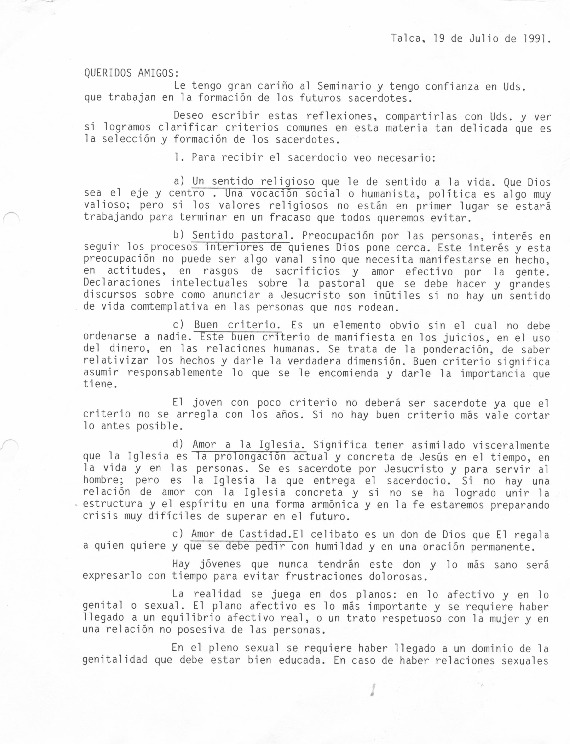 Talca, 19 de Julio de 1991.

QUERIDOS AMIGOS:

Le tengo gran cariño al Seminario y tengo confianza en Uds. que trabajan en la formación de los futuros sacerdotes.

Deseo escribir estas reflexiones, compartirlas con Uds. y ver si logramos clarificar criterios comunes en esta materia tan delicada que es la selección y formación de los sacerdotes.

1. Para recibir el sacerdocio veo necesario:

a) Un sentido religioso que le de sentido a la vida. Que Dios sea el eje y centro . Una vocación social o humanista, política es algo muy valioso; pero si los valores religiosos no están en primer lugar se estará trabajando para terminar en un fracaso que todos queremos evitar.

b) Sentido pastoral. Preocupación por las personas, interés en seguir los procesos interiores de quienes Dios pone cerca. Este interés y esta preocupación no puede ser algo vanal sino que necesita manifestarse en hecho, en actitudes, en rasgos de sacrificios y amor efectivo por la gente. Declaraciones intelectuales sobre la pastoral que se debe hacer y grandes discursos sobre como anunciar a Jesucristo son inútiles si no hay un sentido de vida comtemplativa en las personas que nos rodean.

c) Buen criterio. Es un elemento obvio sin el cual no debe ordenarse a nadie. Este buen criterio de manifiesta en los juicios, en el uso del dinero, en las relaciones humanas. Se trata de la ponderación, de saber relativizar los hechos y darle la verdadera dimensión. Buen criterio significa asumir responsablemente lo que se le encomienda y darle la importancia que tiene.

El joven con poco criterio no deberá ser sacerdote ya que el criterio no se arregla con los años. Si no hay buen criterio más vale cortar lo antes posible.

d) Amor a la Iglesia. Significa tener asimilado visceralmente que la Iglesia es la prolongación actual y concreta de Jesús en el tiempo, en la vida y en las personas. Se es sacerdote por Jesucristo y para servir al hombre; pero es la Iglesia la que entrega el sacerdocio. Si no hay una relación de amor con la Iglesia concreta y si no se ha logrado unir la estructura y el espíritu en una forma armónica y en la fe estaremos preparando crisis muy difíciles de superar en el futuro.

c) Amor de Castidad.El celibato es un don de Dios que El regala a quien quiere y que se debe pedir con humildad y en una oración permanente.

Hay jóvenes que nunca tendrán este don y lo más sano será expresarlo con tiempo para evitar frustraciones dolorosas.

La realidad se juega en dos planos: en lo afectivo y en lo genital o sexual. El plano afectivo es lo más importante y se requiere haber llegado a un equilibrio afectivo real, o un trato respetuoso con la mujer y en una relación no posesiva de las personas.

En el pleno sexual se requiere haber llegado a un dominio de la genitalidad que debe estar bien educada. En caso de haber relaciones sexuales